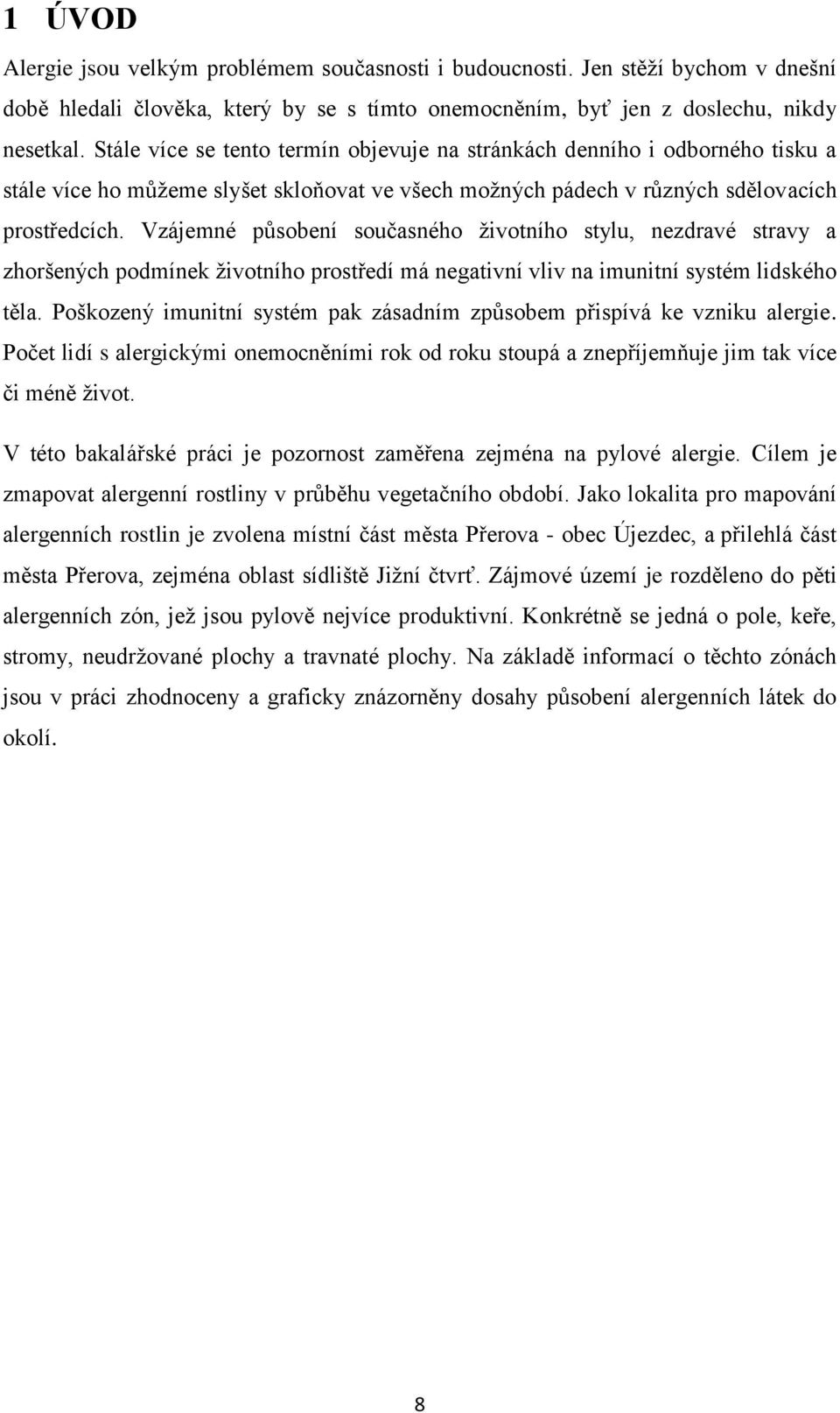 1 ÚVOD

Alergie jsou velkým problémem současnosti i budoucnosti. Jen stěží bychom v dnešní době hledali člověka, který by se s tímto onemocněním, byť jen z doslechu, nikdy nesetkal. Stále více se tento termín objevuje na stránkách denního i odborného tisku a stále více ho můžeme slyšet skloňovat ve všech možných pádech v různých sdělovacích prostředcích. Vzájemné působení současného životního stylu, nezdravé stravy a zhoršených podmínek životního prostředí má negativní vliv na imunitní systém lidského těla. Poškozený imunitní systém pak zásadním způsobem přispívá ke vzniku alergie. Počet lidí s alergickými onemocněními rok od roku stoupá a znepříjemňuje jim tak více či méně život.

V této bakalářské práci je pozornost zaměřena zejména na pylové alergie. Cílem je zmapovat alergenní rostliny v průběhu vegetačního období. Jako lokalita pro mapování alergenních rostlin je zvolena místní část města Přerova - obec Újezdec, a přilehlá část města Přerova, zejména oblast sídliště Jižní čtvrť. Zájmové území je rozděleno do pěti alergenních zón, jež jsou pylově nejvíce produktivní. Konkrétně se jedná o pole, keře, stromy, neudržované plochy a travnaté plochy. Na základě informací o těchto zónách jsou v práci zhodnoceny a graficky znázorněny dosahy působení alergenních látek do okolí.

8